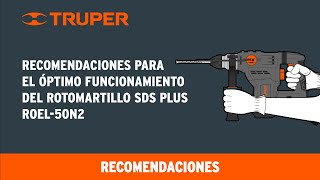 TRUPER

RECOMENDACIONES PARA EL ÓPTIMO FUNCIONAMIENTO DEL ROTOMARTILLO SDS PLUS ROEL-50N2

RECOMENDACIONES